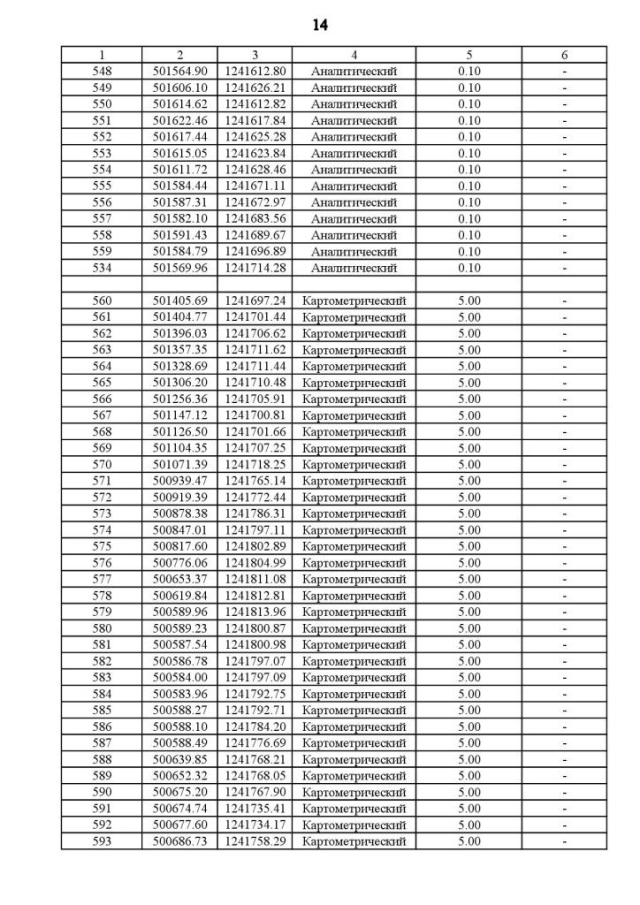 14

| 1 | 2 | 3 | 4 | 5 | 6 |
|---|---|---|---|---|---|
| 548 | 501564.90 | 1241612.80 | Аналитический | 0.10 | - |
| 549 | 501606.10 | 1241626.21 | Аналитический | 0.10 | - |
| 550 | 501614.62 | 1241612.82 | Аналитический | 0.10 | - |
| 551 | 501622.46 | 1241617.84 | Аналитический | 0.10 | - |
| 552 | 501617.44 | 1241625.28 | Аналитический | 0.10 | - |
| 553 | 501615.05 | 1241623.84 | Аналитический | 0.10 | - |
| 554 | 501611.72 | 1241628.46 | Аналитический | 0.10 | - |
| 555 | 501584.44 | 1241671.11 | Аналитический | 0.10 | - |
| 556 | 501587.31 | 1241672.97 | Аналитический | 0.10 | - |
| 557 | 501582.10 | 1241683.56 | Аналитический | 0.10 | - |
| 558 | 501591.43 | 1241689.67 | Аналитический | 0.10 | - |
| 559 | 501584.79 | 1241696.89 | Аналитический | 0.10 | - |
| 534 | 501569.96 | 1241714.28 | Аналитический | 0.10 | - |
| | | | | | |
| 560 | 501405.69 | 1241697.24 | Картометрический | 5.00 | - |
| 561 | 501404.77 | 1241701.44 | Картометрический | 5.00 | - |
| 562 | 501396.03 | 1241706.62 | Картометрический | 5.00 | - |
| 563 | 501357.35 | 1241711.62 | Картометрический | 5.00 | - |
| 564 | 501328.69 | 1241711.44 | Картометрический | 5.00 | - |
| 565 | 501306.20 | 1241710.48 | Картометрический | 5.00 | - |
| 566 | 501256.36 | 1241705.91 | Картометрический | 5.00 | - |
| 567 | 501147.12 | 1241700.81 | Картометрический | 5.00 | - |
| 568 | 501126.50 | 1241701.66 | Картометрический | 5.00 | - |
| 569 | 501104.35 | 1241707.25 | Картометрический | 5.00 | - |
| 570 | 501071.39 | 1241718.25 | Картометрический | 5.00 | - |
| 571 | 500939.47 | 1241765.14 | Картометрический | 5.00 | - |
| 572 | 500919.39 | 1241772.44 | Картометрический | 5.00 | - |
| 573 | 500878.38 | 1241786.31 | Картометрический | 5.00 | - |
| 574 | 500847.01 | 1241797.11 | Картометрический | 5.00 | - |
| 575 | 500817.60 | 1241802.89 | Картометрический | 5.00 | - |
| 576 | 500776.06 | 1241804.99 | Картометрический | 5.00 | - |
| 577 | 500653.37 | 1241811.08 | Картометрический | 5.00 | - |
| 578 | 500619.84 | 1241812.81 | Картометрический | 5.00 | - |
| 579 | 500589.96 | 1241813.96 | Картометрический | 5.00 | - |
| 580 | 500589.23 | 1241800.87 | Картометрический | 5.00 | - |
| 581 | 500587.54 | 1241800.98 | Картометрический | 5.00 | - |
| 582 | 500586.78 | 1241797.07 | Картометрический | 5.00 | - |
| 583 | 500584.00 | 1241797.09 | Картометрический | 5.00 | - |
| 584 | 500583.96 | 1241792.75 | Картометрический | 5.00 | - |
| 585 | 500588.27 | 1241792.71 | Картометрический | 5.00 | - |
| 586 | 500588.10 | 1241784.20 | Картометрический | 5.00 | - |
| 587 | 500588.49 | 1241776.69 | Картометрический | 5.00 | - |
| 588 | 500639.85 | 1241768.21 | Картометрический | 5.00 | - |
| 589 | 500652.32 | 1241768.05 | Картометрический | 5.00 | - |
| 590 | 500675.20 | 1241767.90 | Картометрический | 5.00 | - |
| 591 | 500674.74 | 1241735.41 | Картометрический | 5.00 | - |
| 592 | 500677.60 | 1241734.17 | Картометрический | 5.00 | - |
| 593 | 500686.73 | 1241758.29 | Картометрический | 5.00 | - |